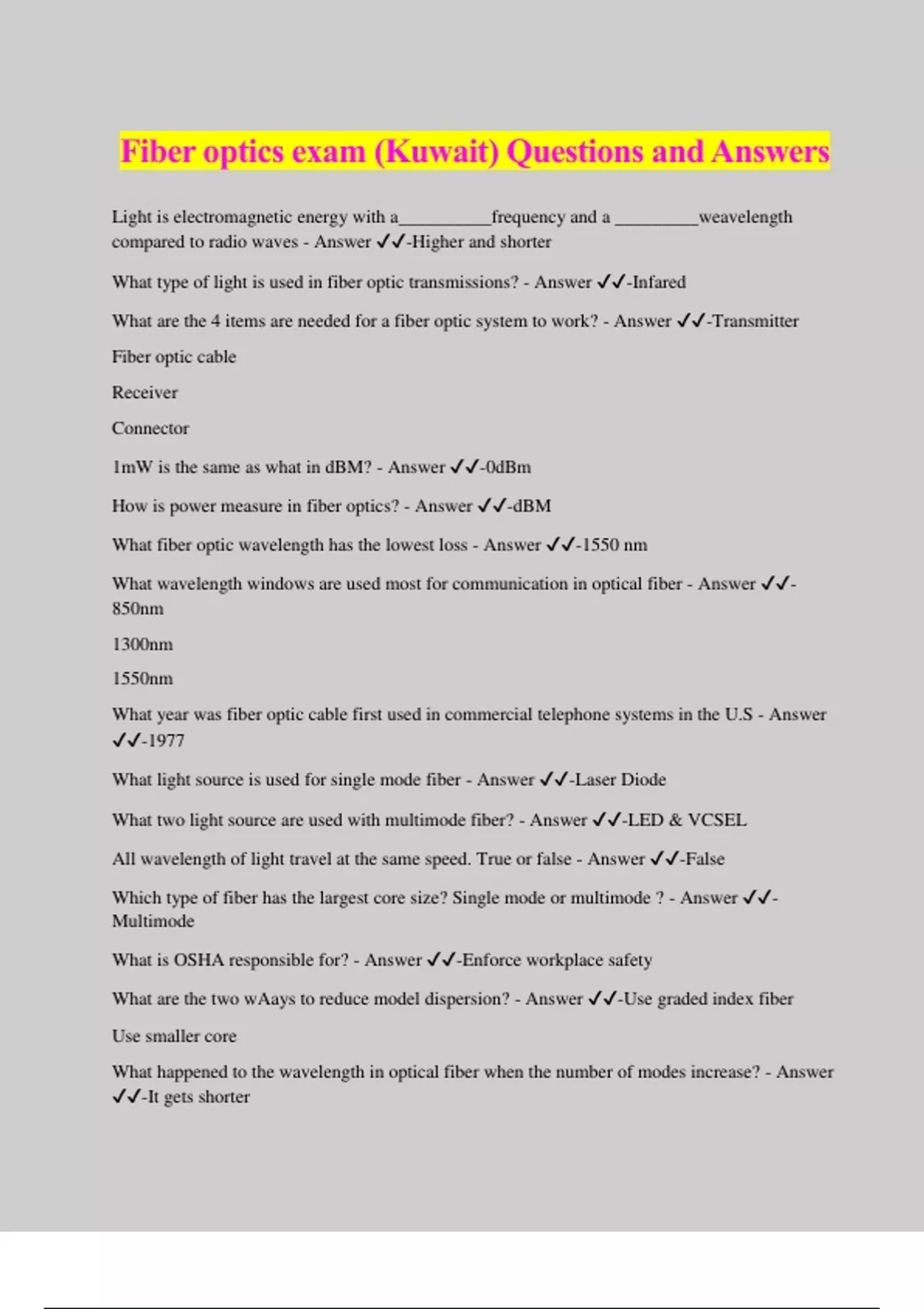 Fiber optics exam (Kuwait) Questions and Answers

Light is electromagnetic energy with a__________frequency and a _________weavelength compared to radio waves - Answer ✓✓-Higher and shorter

What type of light is used in fiber optic transmissions? - Answer ✓✓-Infared

What are the 4 items are needed for a fiber optic system to work? - Answer ✓✓-Transmitter

Fiber optic cable

Receiver

Connector

1mW is the same as what in dBM? - Answer ✓✓-0dBm

How is power measure in fiber optics? - Answer ✓✓-dBM

What fiber optic wavelength has the lowest loss - Answer ✓✓-1550 nm

What wavelength windows are used most for communication in optical fiber - Answer ✓✓-850nm

1300nm

1550nm

What year was fiber optic cable first used in commercial telephone systems in the U.S - Answer ✓✓-1977

What light source is used for single mode fiber - Answer ✓✓-Laser Diode

What two light source are used with multimode fiber? - Answer ✓✓-LED & VCSEL

All wavelength of light travel at the same speed. True or false - Answer ✓✓-False

Which type of fiber has the largest core size? Single mode or multimode ? - Answer ✓✓-Multimode

What is OSHA responsible for? - Answer ✓✓-Enforce workplace safety

What are the two wAays to reduce model dispersion? - Answer ✓✓-Use graded index fiber

Use smaller core

What happened to the wavelength in optical fiber when the number of modes increase? - Answer ✓✓-It gets shorter